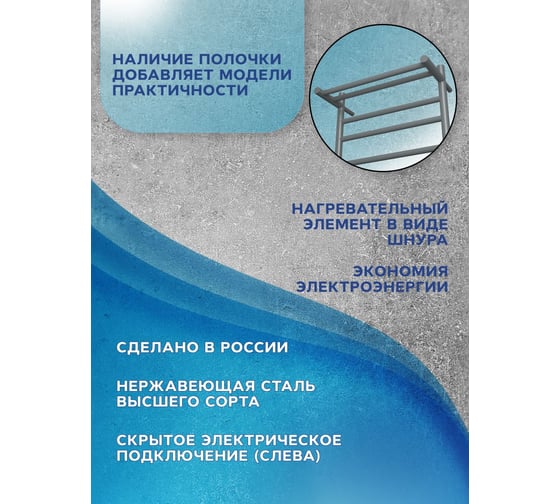 НАЛИЧИЕ ПОЛОЧКИ ДОБАВЛЯЕТ МОДЕЛИ ПРАКТИЧНОСТИ

НАГРЕВАТЕЛЬНЫЙ ЭЛЕМЕНТ В ВИДЕ ШНУРА

ЭКОНОМИЯ ЭЛЕКТРОЭНЕРГИИ

СДЕЛАНО В РОССИИ

НЕРЖАВЕЮЩАЯ СТАЛЬ ВЫСШЕГО СОРТА

СКРЫТОЕ ЭЛЕКТРИЧЕСКОЕ ПОДКЛЮЧЕНИЕ (СЛЕВА)